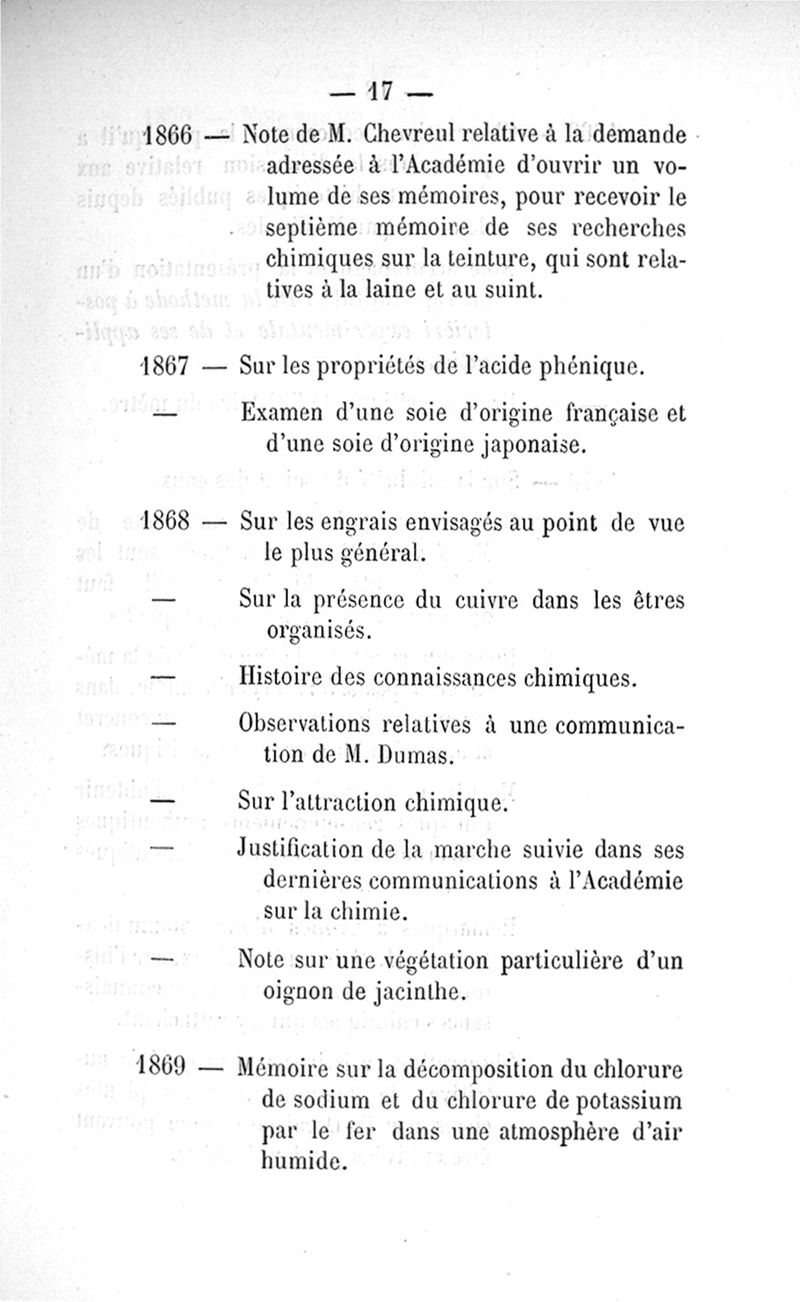 — 17 —

1866 — Note de M. Chevreul relative à la demande adressée à l'Académie d'ouvrir un volume de ses mémoires, pour recevoir le septième mémoire de ses recherches chimiques sur la teinture, qui sont relatives à la laine et au suint.

1867 — Sur les propriétés de l'acide phénique.

— Examen d'une soie d'origine française et d'une soie d'origine japonaise.

1868 — Sur les engrais envisagés au point de vue le plus général.

— Sur la présence du cuivre dans les êtres organisés.

— Histoire des connaissances chimiques.

— Observations relatives à une communication de M. Dumas.

— Sur l'attraction chimique.

— Justification de la marche suivie dans ses dernières communications à l'Académie sur la chimie.

— Note sur une végétation particulière d'un oignon de jacinthe.

1869 — Mémoire sur la décomposition du chlorure de sodium et du chlorure de potassium par le fer dans une atmosphère d'air humide.